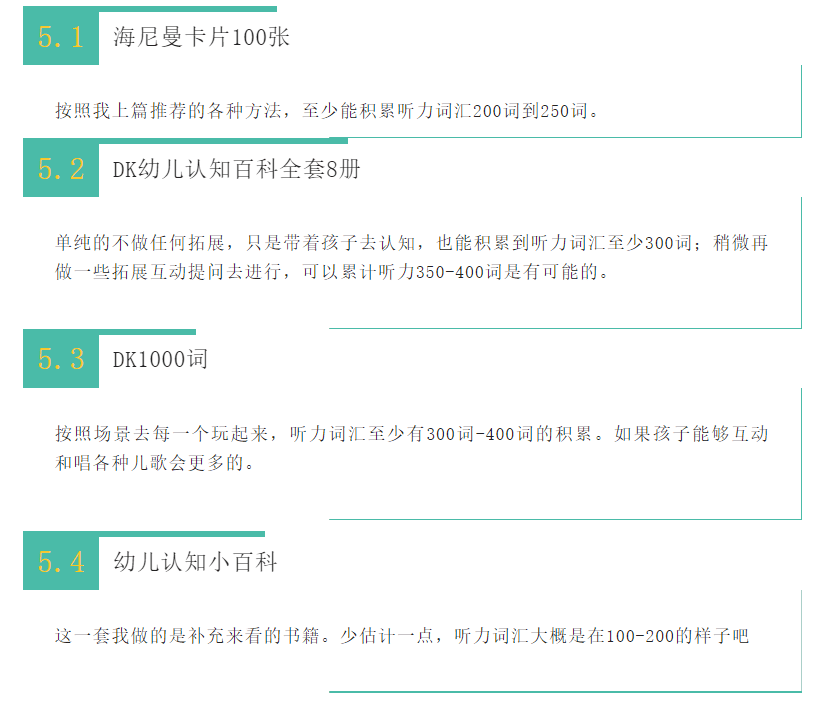 5.1 海尼曼卡片100张

按照我上篇推荐的各种方法，至少能积累听力词汇200词到250词。

5.2 DK幼儿认知百科全套8册

单纯的不做任何拓展，只是带着孩子去认知，也能积累到听力词汇至少300词；稍微再做一些拓展互动提问去进行，可以累计听力350-400词是有可能的。

5.3 DK1000词

按照场景去每一个玩起来，听力词汇至少有300词-400词的积累。如果孩子能够互动和唱各种儿歌会更多的。

5.4 幼儿认知小百科

这一套我做的是补充来看的书籍。少估计一点，听力词汇大概是在100-200的样子吧